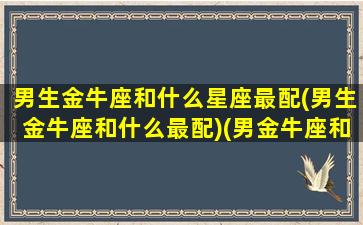 男生金牛座和什么星座最配(男生金牛座和什么最配)(男金牛座和